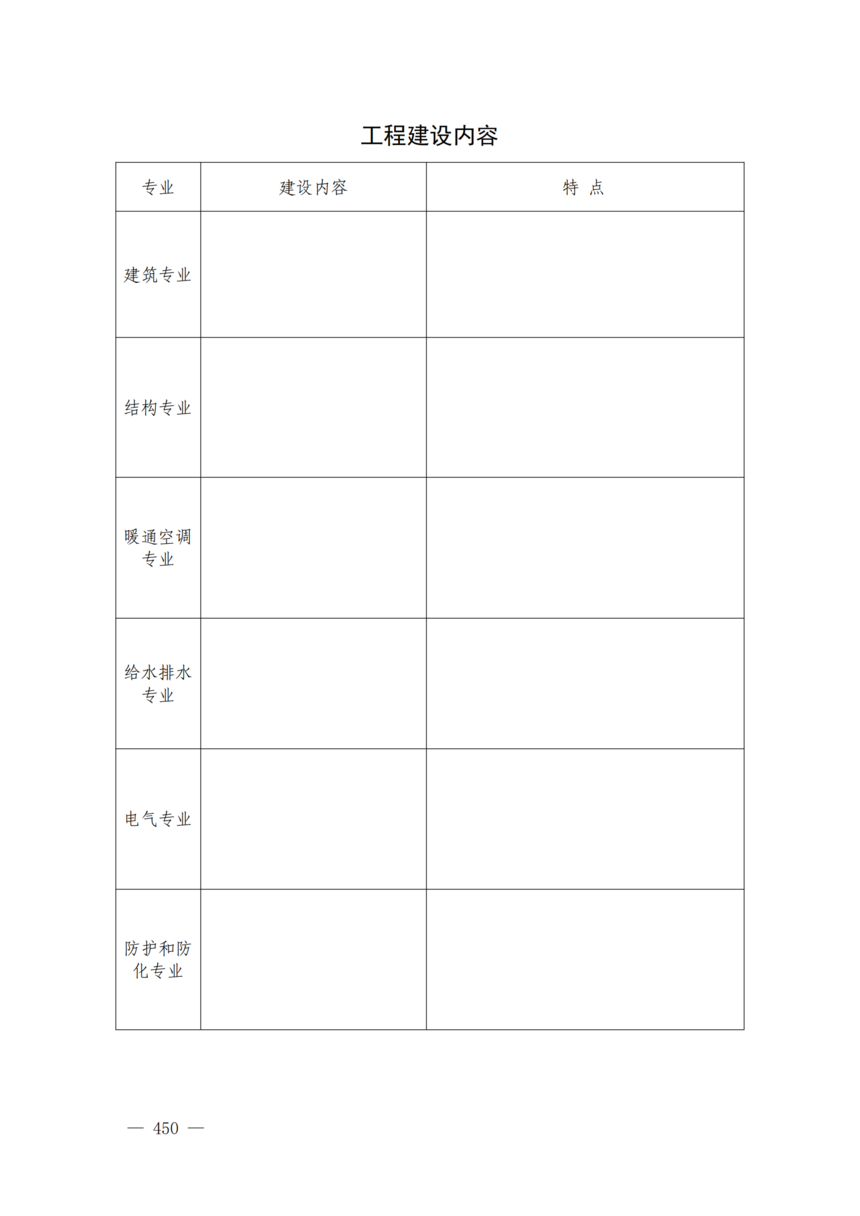 工程建设内容

| 专业 | 建设内容 | 特 点 |
|---|---|---|
| 建筑专业 | | |
| 结构专业 | | |
| 暖通空调专业 | | |
| 给水排水专业 | | |
| 电气专业 | | |
| 防护和防化专业 | | |

— 450 —